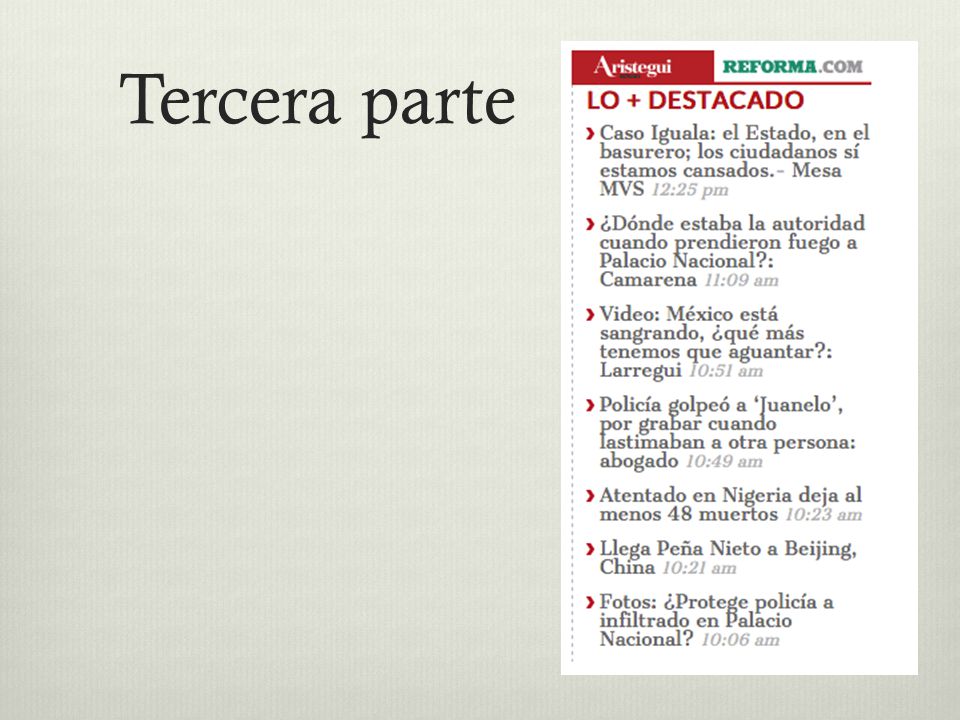 Tercera parte

Aristegui REFORMA.COM

LO + DESTACADO

› Caso Iguala: el Estado, en el basurero; los ciudadanos sí estamos cansados.- Mesa MVS 12:25 pm

› ¿Dónde estaba la autoridad cuando prendieron fuego a Palacio Nacional?: Camarena 11:09 am

› Video: México está sangrando, ¿qué más tenemos que aguantar?: Larregui 10:51 am

› Policía golpeó a 'Juanelo', por grabar cuando lastimaban a otra persona: abogado 10:49 am

› Atentado en Nigeria deja al menos 48 muertos 10:23 am

› Llega Peña Nieto a Beijing, China 10:21 am

› Fotos: ¿Protege policía a infiltrado en Palacio Nacional? 10:06 am